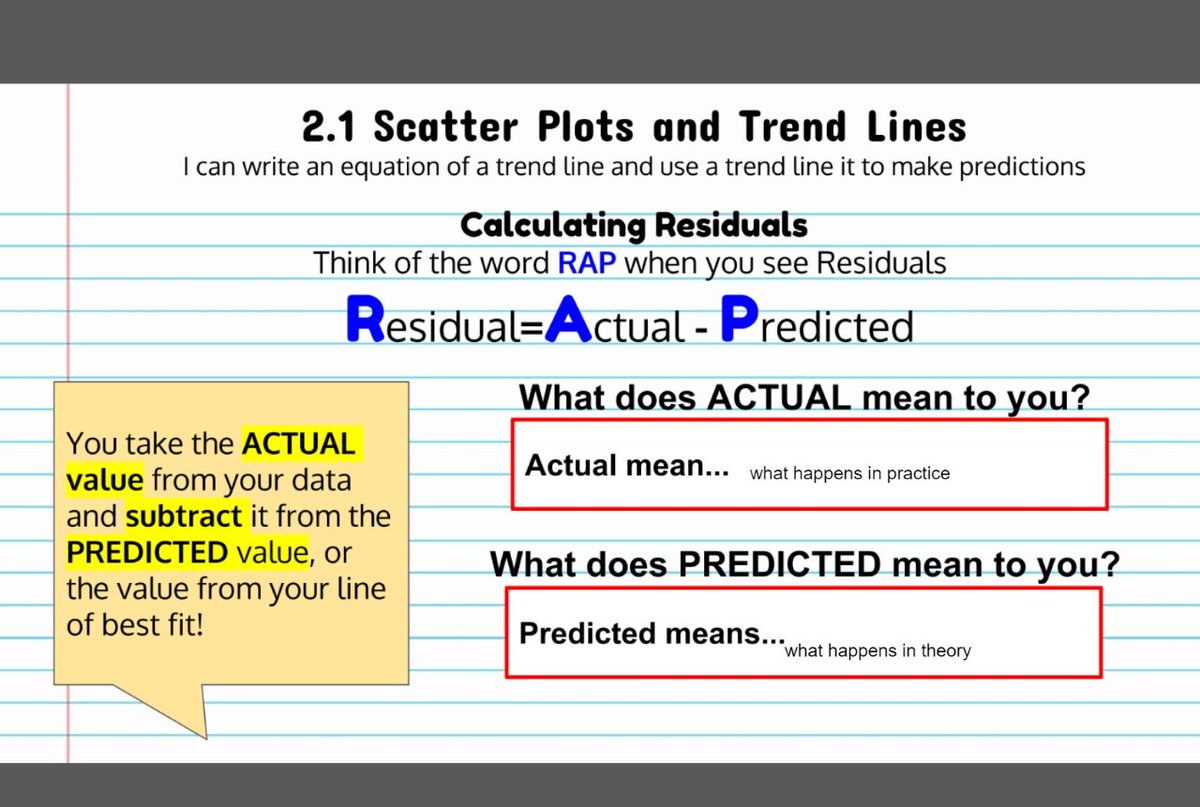 2.1 Scatter Plots and Trend Lines
I can write an equation of a trend line and use a trend line it to make predictions

Calculating Residuals
Think of the word RAP when you see Residuals

Residual=Actual - Predicted

You take the ACTUAL value from your data and subtract it from the PREDICTED value, or the value from your line of best fit!

What does ACTUAL mean to you?

Actual mean... what happens in practice

What does PREDICTED mean to you?

Predicted means... what happens in theory